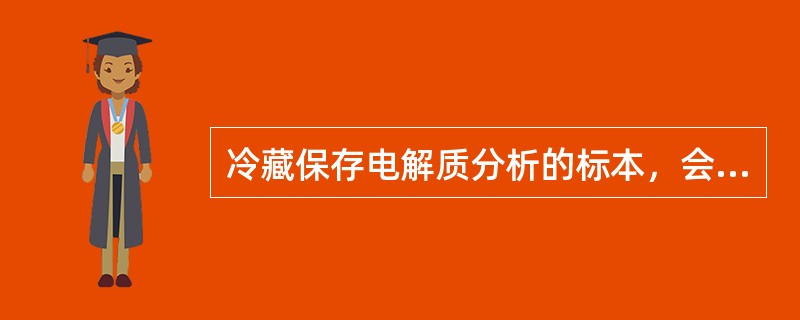 冷藏保存电解质分析的标本，会...